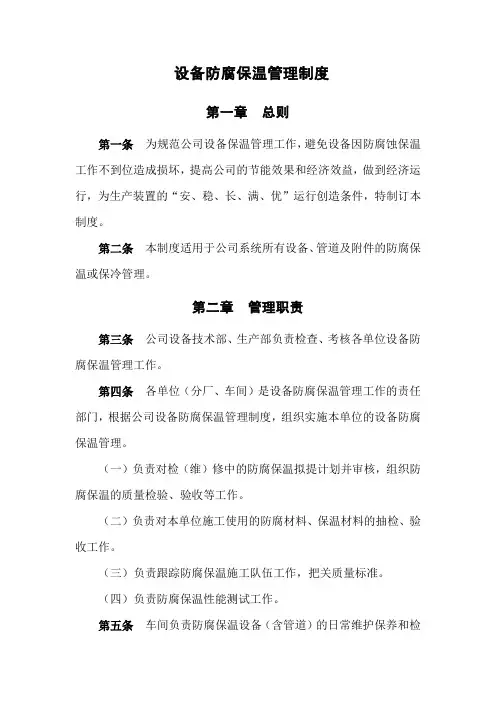 设备防腐保温管理制度

第一章　总则

第一条　为规范公司设备保温管理工作，避免设备因防腐蚀保温工作不到位造成损坏，提高公司的节能效果和经济效益，做到经济运行，为生产装置的“安、稳、长、满、优”运行创造条件，特制订本制度。

第二条　本制度适用于公司系统所有设备、管道及附件的防腐保温或保冷管理。

第二章　管理职责

第三条　公司设备技术部、生产部负责检查、考核各单位设备防腐保温管理工作。

第四条　各单位（分厂、车间）是设备防腐保温管理工作的责任部门，根据公司设备防腐保温管理制度，组织实施本单位的设备防腐保温管理。

（一）负责对检（维）修中的防腐保温拟提计划并审核，组织防腐保温的质量检验、验收等工作。

（二）负责对本单位施工使用的防腐材料、保温材料的抽检、验收工作。

（三）负责跟踪防腐保温施工队伍工作，把关质量标准。

（四）负责防腐保温性能测试工作。

第五条　车间负责防腐保温设备（含管道）的日常维护保养和检